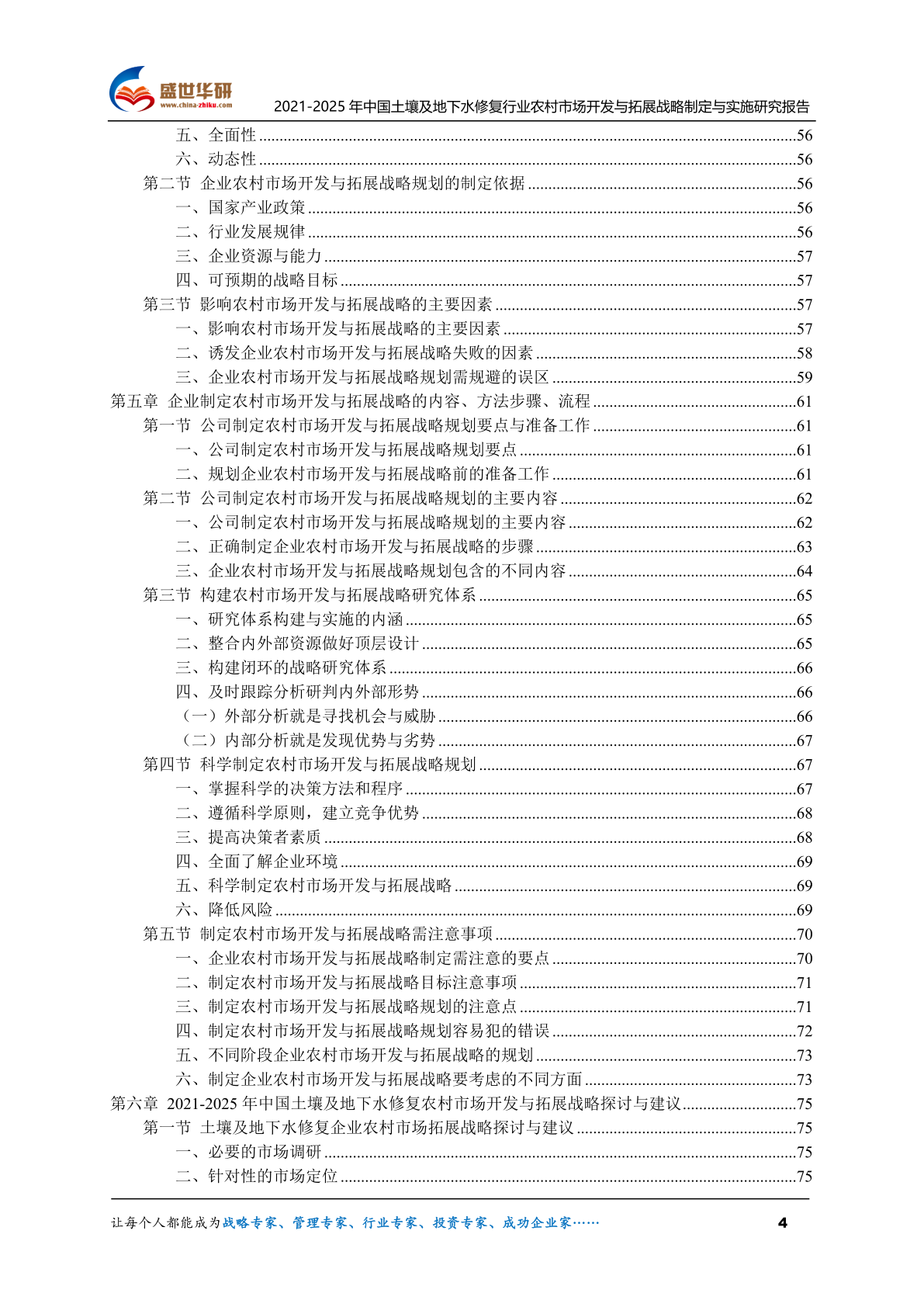 盛世华研
www.china-zhiku.com
2021-2025 年中国土壤及地下水修复行业农村市场开发与拓展战略制定与实施研究报告

五、全面性 ........56
六、动态性 ........56
第二节 企业农村市场开发与拓展战略规划的制定依据 ........56
一、国家产业政策 ........56
二、行业发展规律 ........56
三、企业资源与能力 ........57
四、可预期的战略目标 ........57
第三节 影响农村市场开发与拓展战略的主要因素 ........57
一、影响农村市场开发与拓展战略的主要因素 ........57
二、诱发企业农村市场开发与拓展战略失败的因素 ........58
三、企业农村市场开发与拓展战略规划需规避的误区 ........59
第五章 企业制定农村市场开发与拓展战略的内容、方法步骤、流程 ........61
第一节 公司制定农村市场开发与拓展战略规划要点与准备工作 ........61
一、公司制定农村市场开发与拓展战略规划要点 ........61
二、规划企业农村市场开发与拓展战略前的准备工作 ........61
第二节 公司制定农村市场开发与拓展战略规划的主要内容 ........62
一、公司制定农村市场开发与拓展战略规划的主要内容 ........62
二、正确制定企业农村市场开发与拓展战略的步骤 ........63
三、企业农村市场开发与拓展战略规划包含的不同内容 ........64
第三节 构建农村市场开发与拓展战略研究体系 ........65
一、研究体系构建与实施的内涵 ........65
二、整合内外部资源做好顶层设计 ........65
三、构建闭环的战略研究体系 ........66
四、及时跟踪分析研判内外部形势 ........66
（一）外部分析就是寻找机会与威胁 ........66
（二）内部分析就是发现优势与劣势 ........67
第四节 科学制定农村市场开发与拓展战略规划 ........67
一、掌握科学的决策方法和程序 ........67
二、遵循科学原则，建立竞争优势 ........68
三、提高决策者素质 ........68
四、全面了解企业环境 ........69
五、科学制定农村市场开发与拓展战略 ........69
六、降低风险 ........69
第五节 制定农村市场开发与拓展战略需注意事项 ........70
一、企业农村市场开发与拓展战略制定需注意的要点 ........70
二、制定农村市场开发与拓展战略目标注意事项 ........71
三、制定农村市场开发与拓展战略规划的注意点 ........71
四、制定农村市场开发与拓展战略规划容易犯的错误 ........72
五、不同阶段企业农村市场开发与拓展战略的规划 ........73
六、制定企业农村市场开发与拓展战略要考虑的不同方面 ........73
第六章 2021-2025 年中国土壤及地下水修复农村市场开发与拓展战略探讨与建议 ........75
第一节 土壤及地下水修复企业农村市场拓展战略探讨与建议 ........75
一、必要的市场调研 ........75
二、针对性的市场定位 ........75

让每个人都能成为战略专家、管理专家、行业专家、投资专家、成功企业家……
4